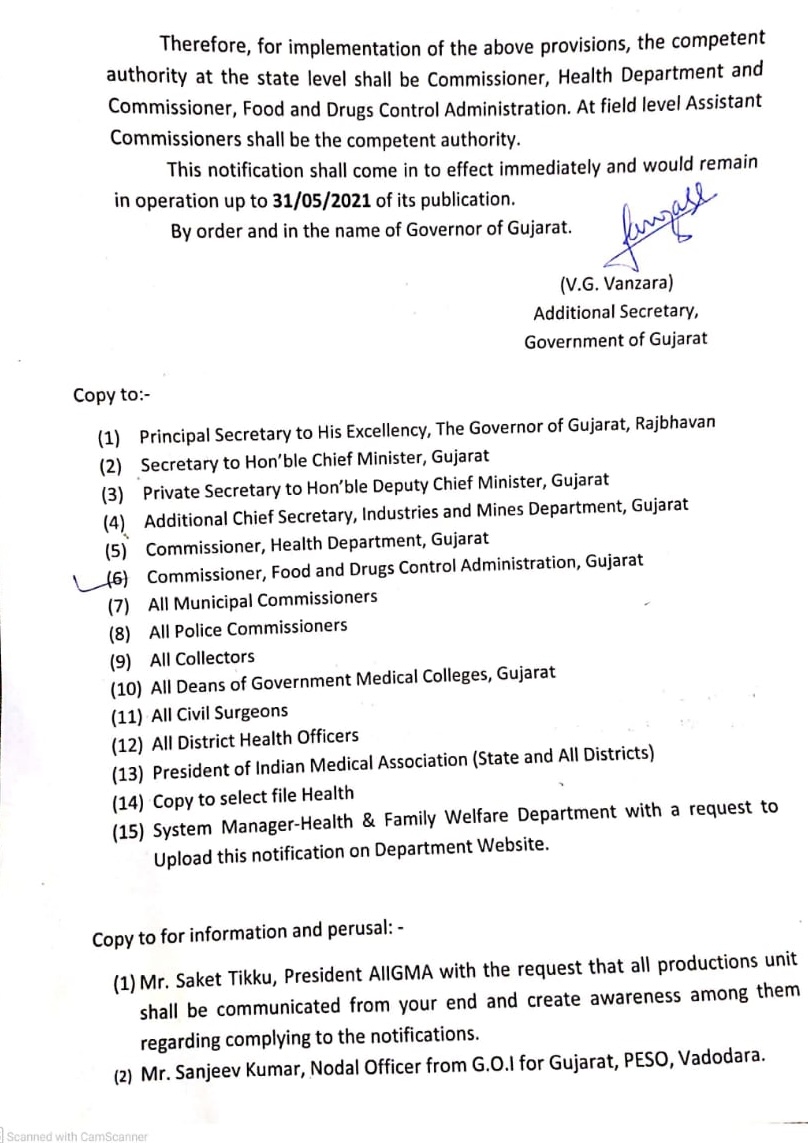 Therefore, for implementation of the above provisions, the competent authority at the state level shall be Commissioner, Health Department and Commissioner, Food and Drugs Control Administration. At field level Assistant Commissioners shall be the competent authority.

This notification shall come in to effect immediately and would remain in operation up to 31/05/2021 of its publication.

By order and in the name of Governor of Gujarat.

(V.G. Vanzara)
Additional Secretary,
Government of Gujarat

Copy to:-

(1) Principal Secretary to His Excellency, The Governor of Gujarat, Rajbhavan
(2) Secretary to Hon'ble Chief Minister, Gujarat
(3) Private Secretary to Hon'ble Deputy Chief Minister, Gujarat
(4) Additional Chief Secretary, Industries and Mines Department, Gujarat
(5) Commissioner, Health Department, Gujarat
(6) Commissioner, Food and Drugs Control Administration, Gujarat
(7) All Municipal Commissioners
(8) All Police Commissioners
(9) All Collectors
(10) All Deans of Government Medical Colleges, Gujarat
(11) All Civil Surgeons
(12) All District Health Officers
(13) President of Indian Medical Association (State and All Districts)
(14) Copy to select file Health
(15) System Manager-Health & Family Welfare Department with a request to Upload this notification on Department Website.

Copy to for information and perusal: -

(1) Mr. Saket Tikku, President AIIGMA with the request that all productions unit shall be communicated from your end and create awareness among them regarding complying to the notifications.
(2) Mr. Sanjeev Kumar, Nodal Officer from G.O.I for Gujarat, PESO, Vadodara.

Scanned with CamScanner